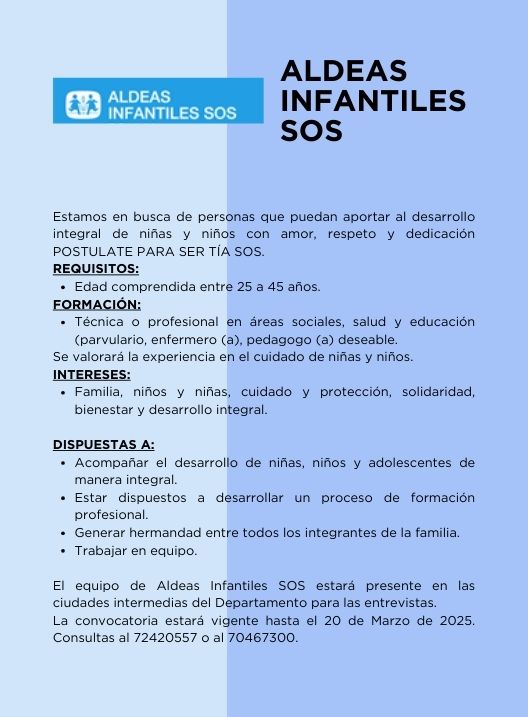 ALDEAS INFANTILES SOS

ALDEAS INFANTILES SOS

Estamos en busca de personas que puedan aportar al desarrollo integral de niñas y niños con amor, respeto y dedicación POSTULATE PARA SER TÍA SOS.

REQUISITOS:
- Edad comprendida entre 25 a 45 años.

FORMACIÓN:
- Técnica o profesional en áreas sociales, salud y educación (parvulario, enfermero (a), pedagogo (a) deseable.

Se valorará la experiencia en el cuidado de niñas y niños.

INTERESES:
- Familia, niños y niñas, cuidado y protección, solidaridad, bienestar y desarrollo integral.

DISPUESTAS A:
- Acompañar el desarrollo de niñas, niños y adolescentes de manera integral.
- Estar dispuestos a desarrollar un proceso de formación profesional.
- Generar hermandad entre todos los integrantes de la familia.
- Trabajar en equipo.

El equipo de Aldeas Infantiles SOS estará presente en las ciudades intermedias del Departamento para las entrevistas.
La convocatoria estará vigente hasta el 20 de Marzo de 2025. Consultas al 72420557 o al 70467300.